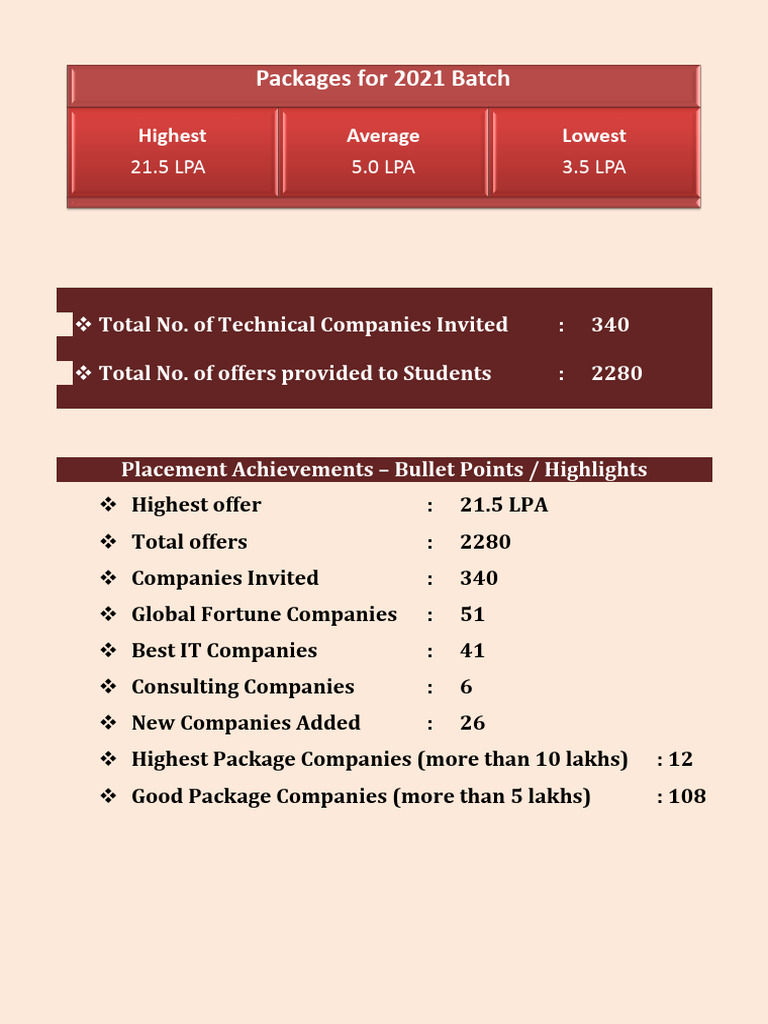 Packages for 2021 Batch

| Highest | Average | Lowest |
|---|---|---|
| 21.5 LPA | 5.0 LPA | 3.5 LPA |

❖ Total No. of Technical Companies Invited : 340

❖ Total No. of offers provided to Students : 2280

Placement Achievements – Bullet Points / Highlights

❖ Highest offer : 21.5 LPA
❖ Total offers : 2280
❖ Companies Invited : 340
❖ Global Fortune Companies : 51
❖ Best IT Companies : 41
❖ Consulting Companies : 6
❖ New Companies Added : 26
❖ Highest Package Companies (more than 10 lakhs) : 12
❖ Good Package Companies (more than 5 lakhs) : 108